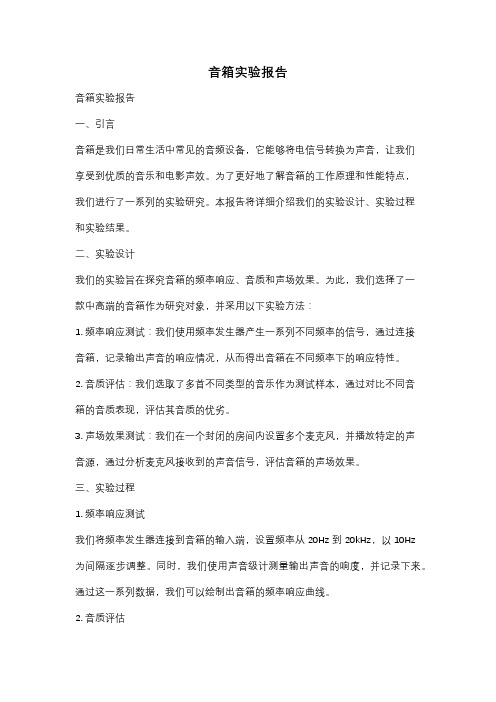 音箱实验报告

音箱实验报告

一、引言

音箱是我们日常生活中常见的音频设备，它能够将电信号转换为声音，让我们享受到优质的音乐和电影声效。为了更好地了解音箱的工作原理和性能特点，我们进行了一系列的实验研究。本报告将详细介绍我们的实验设计、实验过程和实验结果。

二、实验设计

我们的实验旨在探究音箱的频率响应、音质和声场效果。为此，我们选择了一款中高端的音箱作为研究对象，并采用以下实验方法：

1. 频率响应测试：我们使用频率发生器产生一系列不同频率的信号，通过连接音箱，记录输出声音的响应情况，从而得出音箱在不同频率下的响应特性。

2. 音质评估：我们选取了多首不同类型的音乐作为测试样本，通过对比不同音箱的音质表现，评估其音质的优劣。

3. 声场效果测试：我们在一个封闭的房间内设置多个麦克风，并播放特定的声音源，通过分析麦克风接收到的声音信号，评估音箱的声场效果。

三、实验过程

1. 频率响应测试

我们将频率发生器连接到音箱的输入端，设置频率从 20Hz 到 20kHz，以 10Hz 为间隔逐步调整。同时，我们使用声音级计测量输出声音的响度，并记录下来。通过这一系列数据，我们可以绘制出音箱的频率响应曲线。

2. 音质评估